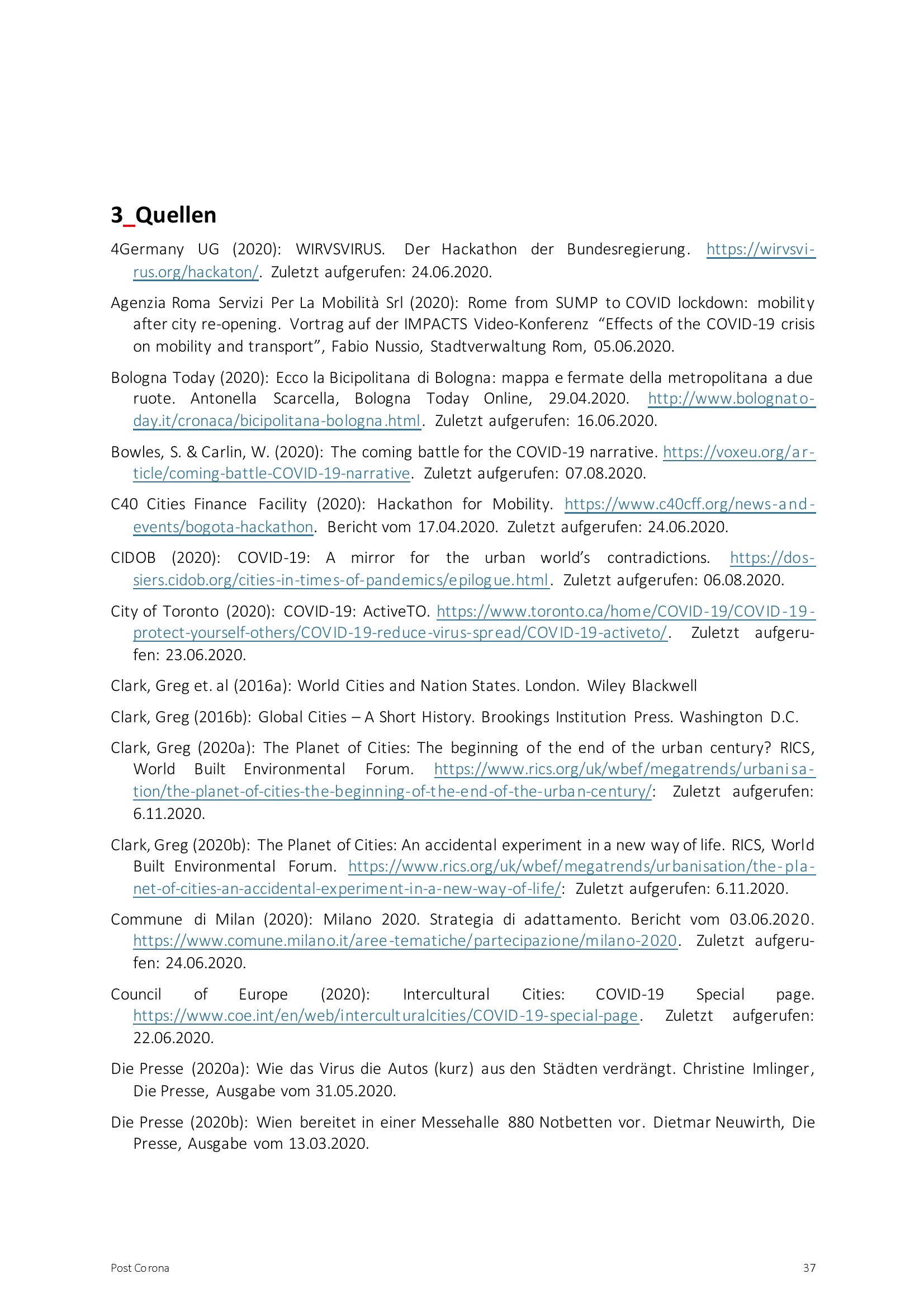 3_Quellen

4Germany UG (2020): WIRVSVIRUS. Der Hackathon der Bundesregierung. https://wirvsvirus.org/hackaton/. Zuletzt aufgerufen: 24.06.2020.

Agenzia Roma Servizi Per La Mobilità Srl (2020): Rome from SUMP to COVID lockdown: mobility after city re-opening. Vortrag auf der IMPACTS Video-Konferenz “Effects of the COVID-19 crisis on mobility and transport”, Fabio Nussio, Stadtverwaltung Rom, 05.06.2020.

Bologna Today (2020): Ecco la Bicipolitana di Bologna: mappa e fermate della metropolitana a due ruote. Antonella Scarcella, Bologna Today Online, 29.04.2020. http://www.bolognatoday.it/cronaca/bicipolitana-bologna.html. Zuletzt aufgerufen: 16.06.2020.

Bowles, S. & Carlin, W. (2020): The coming battle for the COVID-19 narrative. https://voxeu.org/article/coming-battle-COVID-19-narrative. Zuletzt aufgerufen: 07.08.2020.

C40 Cities Finance Facility (2020): Hackathon for Mobility. https://www.c40cff.org/news-and-events/bogota-hackathon. Bericht vom 17.04.2020. Zuletzt aufgerufen: 24.06.2020.

CIDOB (2020): COVID-19: A mirror for the urban world’s contradictions. https://dossiers.cidob.org/cities-in-times-of-pandemics/epilogue.html. Zuletzt aufgerufen: 06.08.2020.

City of Toronto (2020): COVID-19: ActiveTO. https://www.toronto.ca/home/COVID-19/COVID-19-protect-yourself-others/COVID-19-reduce-virus-spread/COVID-19-activeto/. Zuletzt aufgerufen: 23.06.2020.

Clark, Greg et. al (2016a): World Cities and Nation States. London. Wiley Blackwell

Clark, Greg (2016b): Global Cities – A Short History. Brookings Institution Press. Washington D.C.

Clark, Greg (2020a): The Planet of Cities: The beginning of the end of the urban century? RICS, World Built Environmental Forum. https://www.rics.org/uk/wbef/megatrends/urbanisation/the-planet-of-cities-the-beginning-of-the-end-of-the-urban-century/: Zuletzt aufgerufen: 6.11.2020.

Clark, Greg (2020b): The Planet of Cities: An accidental experiment in a new way of life. RICS, World Built Environmental Forum. https://www.rics.org/uk/wbef/megatrends/urbanisation/the-planet-of-cities-an-accidental-experiment-in-a-new-way-of-life/: Zuletzt aufgerufen: 6.11.2020.

Commune di Milan (2020): Milano 2020. Strategia di adattamento. Bericht vom 03.06.2020. https://www.comune.milano.it/aree-tematiche/partecipazione/milano-2020. Zuletzt aufgerufen: 24.06.2020.

Council of Europe (2020): Intercultural Cities: COVID-19 Special page. https://www.coe.int/en/web/interculturalcities/COVID-19-special-page. Zuletzt aufgerufen: 22.06.2020.

Die Presse (2020a): Wie das Virus die Autos (kurz) aus den Städten verdrängt. Christine Imlinger, Die Presse, Ausgabe vom 31.05.2020.

Die Presse (2020b): Wien bereitet in einer Messehalle 880 Notbetten vor. Dietmar Neuwirth, Die Presse, Ausgabe vom 13.03.2020.

Post Corona 37